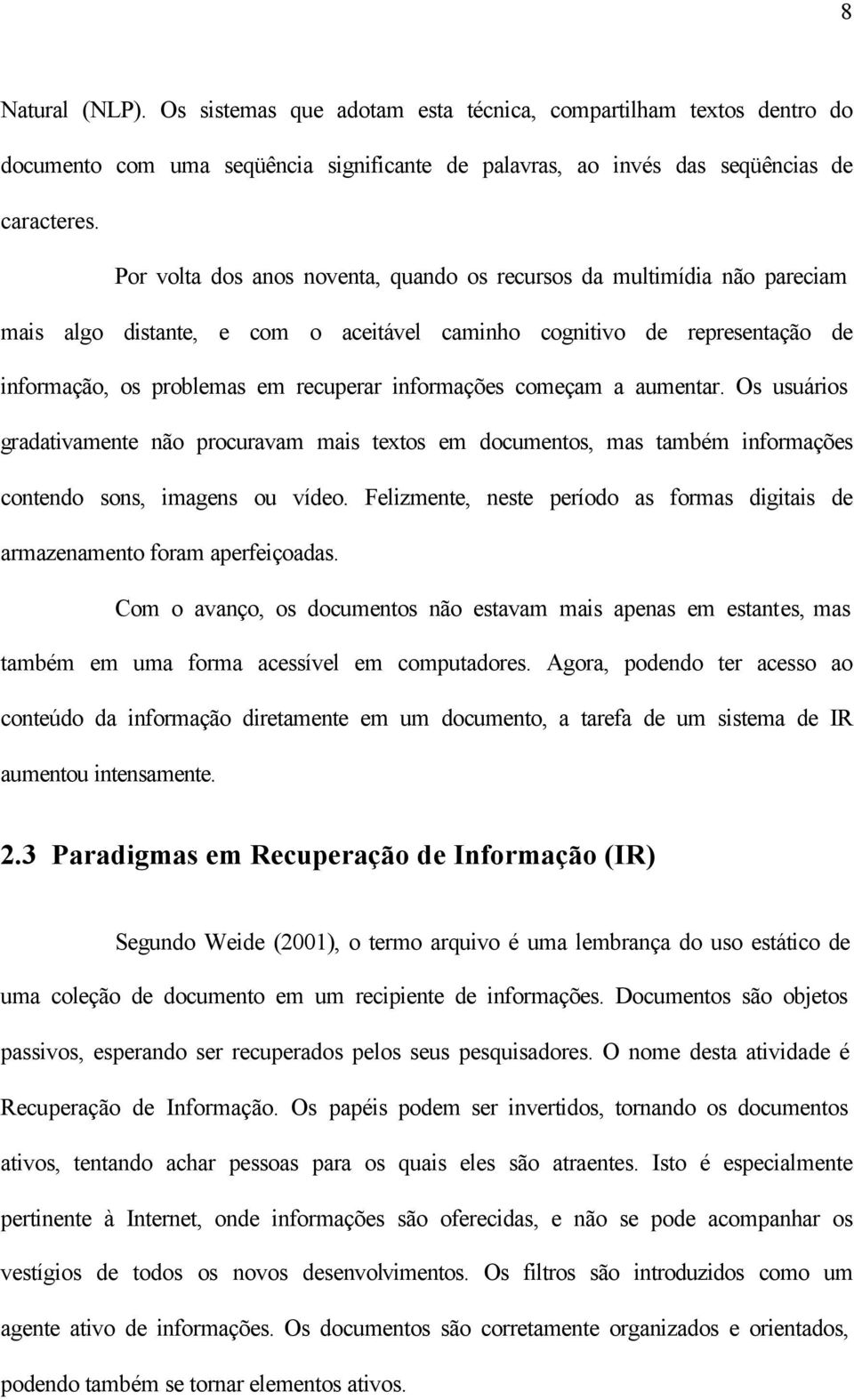 8

Natural (NLP). Os sistemas que adotam esta técnica, compartilham textos dentro do documento com uma seqüência significante de palavras, ao invés das seqüências de caracteres.

Por volta dos anos noventa, quando os recursos da multimídia não pareciam mais algo distante, e com o aceitável caminho cognitivo de representação de informação, os problemas em recuperar informações começam a aumentar. Os usuários gradativamente não procuravam mais textos em documentos, mas também informações contendo sons, imagens ou vídeo. Felizmente, neste período as formas digitais de armazenamento foram aperfeiçoadas.

Com o avanço, os documentos não estavam mais apenas em estantes, mas também em uma forma acessível em computadores. Agora, podendo ter acesso ao conteúdo da informação diretamente em um documento, a tarefa de um sistema de IR aumentou intensamente.

2.3 Paradigmas em Recuperação de Informação (IR)

Segundo Weide (2001), o termo arquivo é uma lembrança do uso estático de uma coleção de documento em um recipiente de informações. Documentos são objetos passivos, esperando ser recuperados pelos seus pesquisadores. O nome desta atividade é Recuperação de Informação. Os papéis podem ser invertidos, tornando os documentos ativos, tentando achar pessoas para os quais eles são atraentes. Isto é especialmente pertinente à Internet, onde informações são oferecidas, e não se pode acompanhar os vestígios de todos os novos desenvolvimentos. Os filtros são introduzidos como um agente ativo de informações. Os documentos são corretamente organizados e orientados, podendo também se tornar elementos ativos.